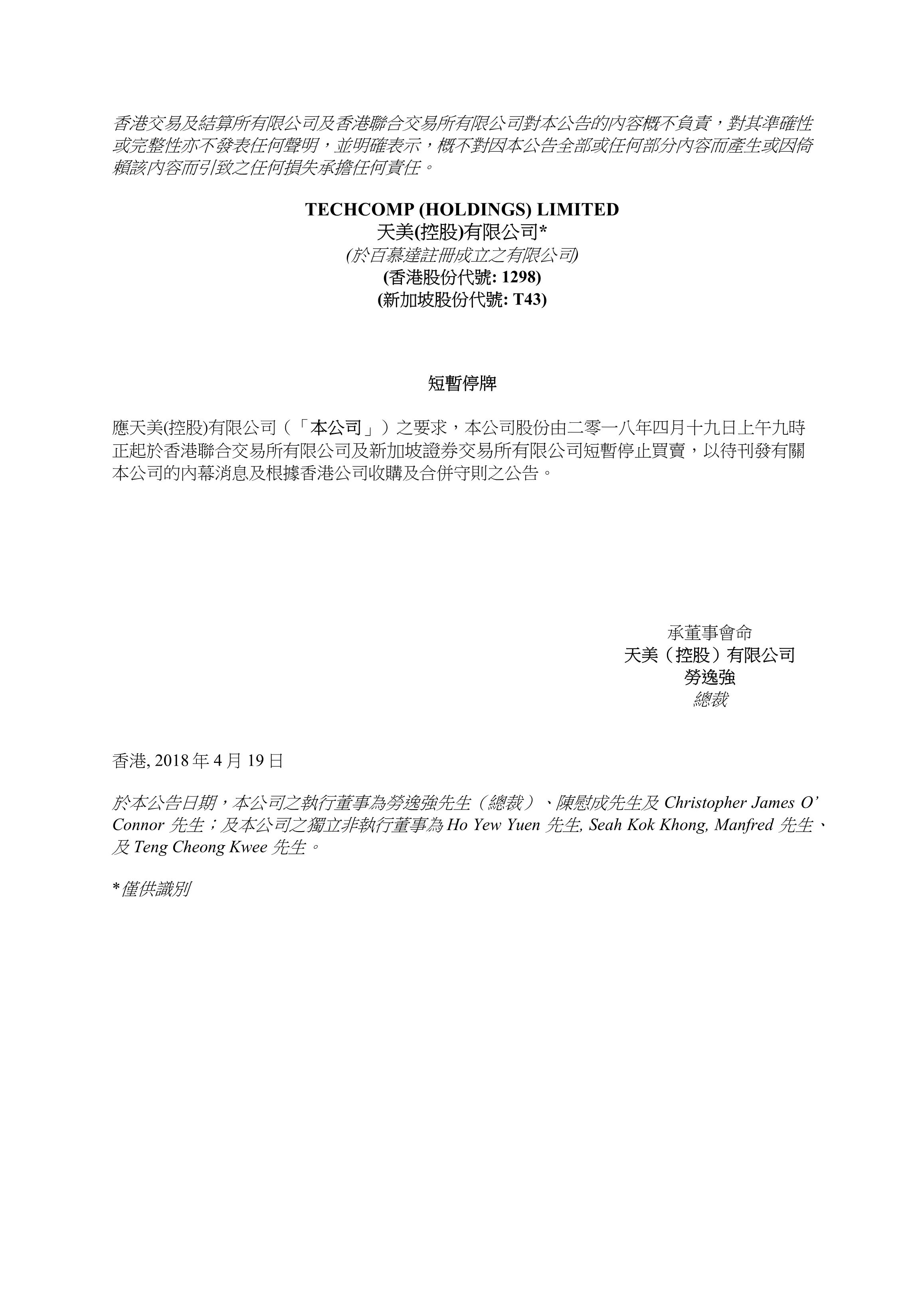 香港交易及結算所有限公司及香港聯合交易所有限公司對本公告的內容概不負責，對其準確性或完整性亦不發表任何聲明，並明確表示，概不對因本公告全部或任何部分內容而產生或因倚賴該內容而引致之任何損失承擔任何責任。

TECHCOMP (HOLDINGS) LIMITED
天美(控股)有限公司*
(於百慕達註冊成立之有限公司)
(香港股份代號: 1298)
(新加坡股份代號: T43)

短暫停牌

應天美(控股)有限公司（「本公司」）之要求，本公司股份由二零一八年四月十九日上午九時正起於香港聯合交易所有限公司及新加坡證券交易所有限公司短暫停止買賣，以待刊發有關本公司的內幕消息及根據香港公司收購及合併守則之公告。

承董事會命
天美（控股）有限公司
勞逸強
總裁

香港, 2018 年 4 月 19 日

於本公告日期，本公司之執行董事為勞逸強先生（總裁）、陳慰成先生及 Christopher James O' Connor 先生；及本公司之獨立非執行董事為 Ho Yew Yuen 先生, Seah Kok Khong, Manfred 先生、及 Teng Cheong Kwee 先生。

*僅供識別